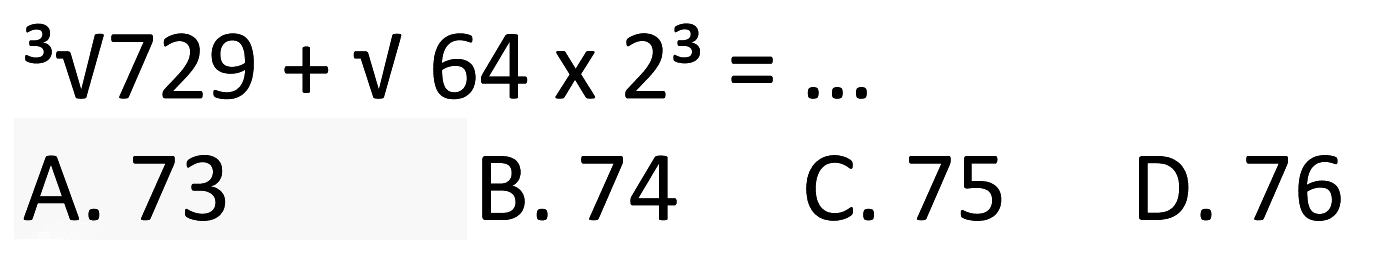 $\sqrt[3]{729} + \sqrt{64} \times 2^3 = \ldots$

A. 73 B. 74 C. 75 D. 76